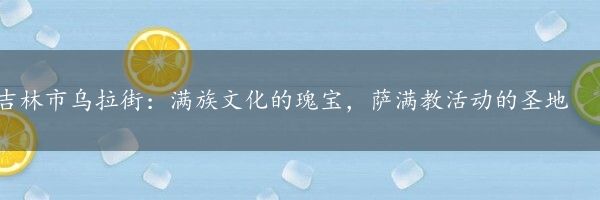 吉林市乌拉街：满族文化的瑰宝，萨满教活动的圣地